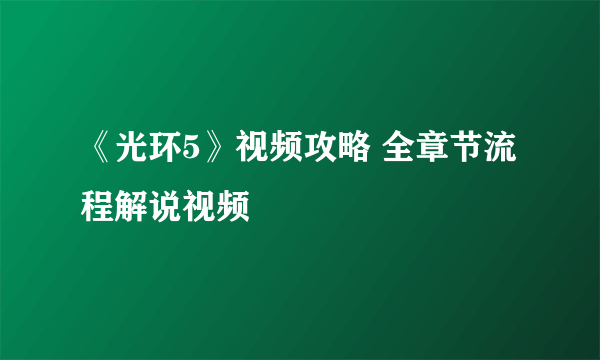 《光环5》视频攻略 全章节流程解说视频